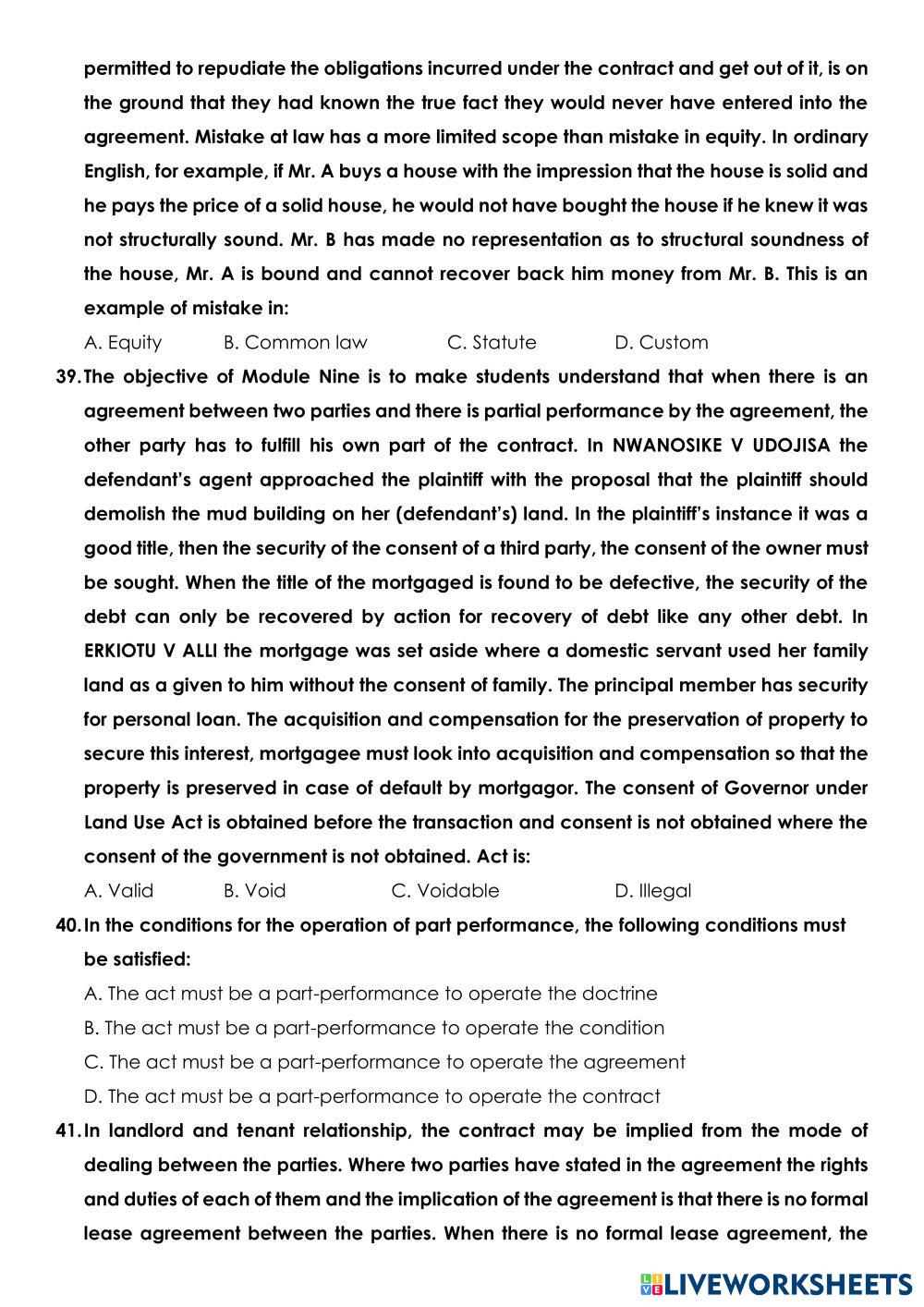 permitted to repudiate the obligations incurred under the contract and get out of it, is on the ground that they had known the true fact they would never have entered into the agreement. Mistake at law has a more limited scope than mistake in equity. In ordinary English, for example, if Mr. A buys a house with the impression that the house is solid and he pays the price of a solid house, he would not have bought the house if he knew it was not structurally sound. Mr. B has made no representation as to structural soundness of the house, Mr. A is bound and cannot recover back him money from Mr. B. This is an example of mistake in:

A. Equity B. Common law C. Statute D. Custom

39. The objective of Module Nine is to make students understand that when there is an agreement between two parties and there is partial performance by the agreement, the other party has to fulfill his own part of the contract. In NWANOSIKE V UDOJISA the defendant's agent approached the plaintiff with the proposal that the plaintiff should demolish the mud building on her (defendant's) land. In the plaintiff's instance it was a good title, then the security of the consent of a third party, the consent of the owner must be sought. When the title of the mortgaged is found to be defective, the security of the debt can only be recovered by action for recovery of debt like any other debt. In ERKIOTU V ALLI the mortgage was set aside where a domestic servant used her family land as a given to him without the consent of family. The principal member has security for personal loan. The acquisition and compensation for the preservation of property to secure this interest, mortgagee must look into acquisition and compensation so that the property is preserved in case of default by mortgagor. The consent of Governor under Land Use Act is obtained before the transaction and consent is not obtained where the consent of the government is not obtained. Act is:

A. Valid B. Void C. Voidable D. Illegal

40. In the conditions for the operation of part performance, the following conditions must be satisfied:

A. The act must be a part-performance to operate the doctrine

B. The act must be a part-performance to operate the condition

C. The act must be a part-performance to operate the agreement

D. The act must be a part-performance to operate the contract

41. In landlord and tenant relationship, the contract may be implied from the mode of dealing between the parties. Where two parties have stated in the agreement the rights and duties of each of them and the implication of the agreement is that there is no formal lease agreement between the parties. When there is no formal lease agreement, the

LIVEWORKSHEETS